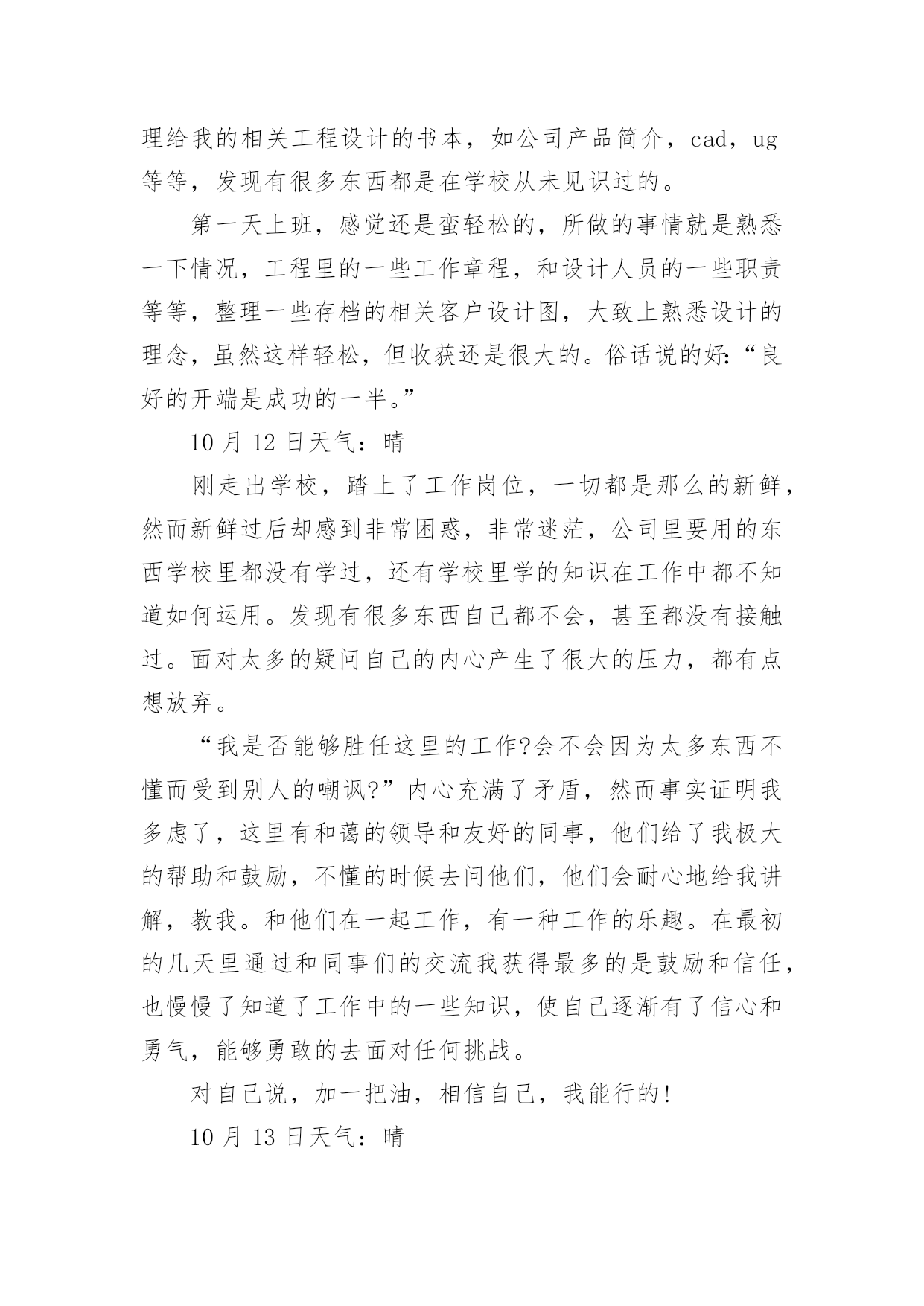 理给我的相关工程设计的书本，如公司产品简介，cad，ug等等，发现有很多东西都是在学校从未见识过的。

第一天上班，感觉还是蛮轻松的，所做的事情就是熟悉一下情况，工程里的一些工作章程，和设计人员的一些职责等等，整理一些存档的相关客户设计图，大致上熟悉设计的理念，虽然这样轻松，但收获还是很大的。俗话说的好:“良好的开端是成功的一半。”

10 月 12 日天气：晴

刚走出学校，踏上了工作岗位，一切都是那么的新鲜，然而新鲜过后却感到非常困惑，非常迷茫，公司里要用的东西学校里都没有学过，还有学校里学的知识在工作中都不知道如何运用。发现有很多东西自己都不会，甚至都没有接触过。面对太多的疑问自己的内心产生了很大的压力，都有点想放弃。

“我是否能够胜任这里的工作?会不会因为太多东西不懂而受到别人的嘲讽?”内心充满了矛盾，然而事实证明我多虑了，这里有和蔼的领导和友好的同事，他们给了我极大的帮助和鼓励，不懂的时候去问他们，他们会耐心地给我讲解，教我。和他们在一起工作，有一种工作的乐趣。在最初的几天里通过和同事们的交流我获得最多的是鼓励和信任，也慢慢了知道了工作中的一些知识，使自己逐渐有了信心和勇气，能够勇敢的去面对任何挑战。

对自己说，加一把油，相信自己，我能行的!

10 月 13 日天气：晴